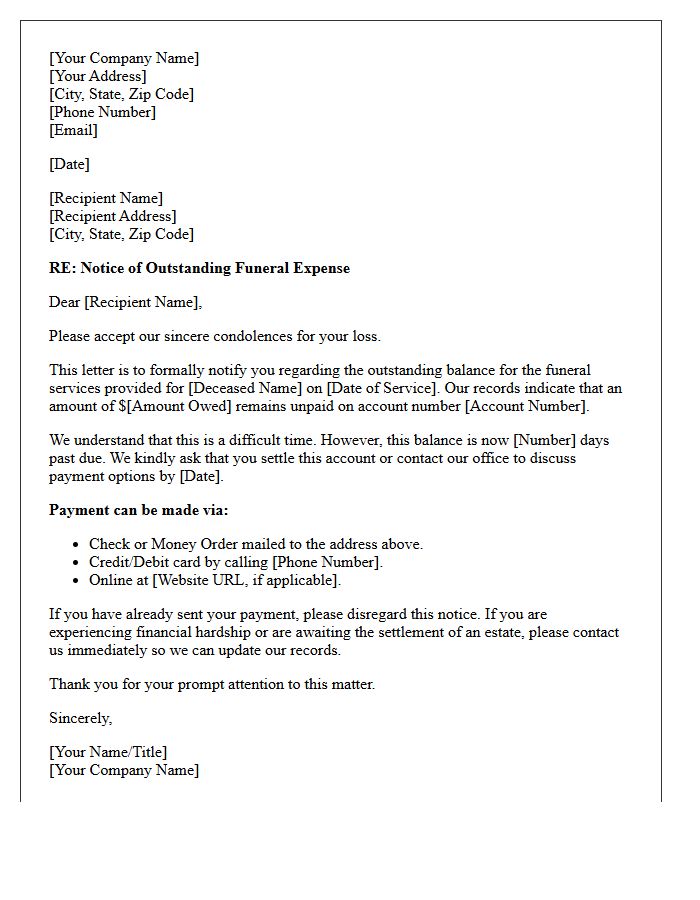 [Your Company Name]
[Your Address]
[City, State, Zip Code]
[Phone Number]
[Email]

[Date]

[Recipient Name]
[Recipient Address]
[City, State, Zip Code]

RE: Notice of Outstanding Funeral Expense

Dear [Recipient Name],

Please accept our sincere condolences for your loss.

This letter is to formally notify you regarding the outstanding balance for the funeral services provided for [Deceased Name] on [Date of Service]. Our records indicate that an amount of $[Amount Owed] remains unpaid on account number [Account Number].

We understand that this is a difficult time. However, this balance is now [Number] days past due. We kindly ask that you settle this account or contact our office to discuss payment options by [Date].

Payment can be made via:

• Check or Money Order mailed to the address above.
• Credit/Debit card by calling [Phone Number].
• Online at [Website URL, if applicable].

If you have already sent your payment, please disregard this notice. If you are experiencing financial hardship or are awaiting the settlement of an estate, please contact us immediately so we can update our records.

Thank you for your prompt attention to this matter.

Sincerely,

[Your Name/Title]
[Your Company Name]